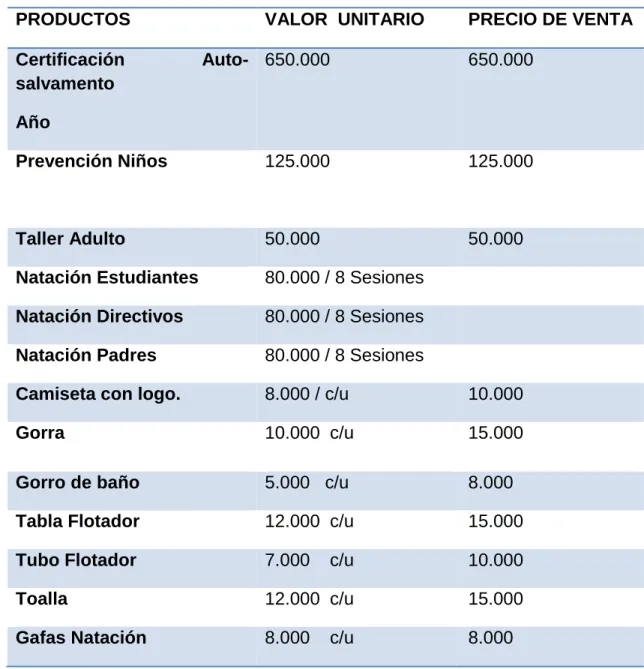 | PRODUCTOS | VALOR UNITARIO | PRECIO DE VENTA |
|---|---|---|
| Certificación Auto-salvamento Año | 650.000 | 650.000 |
| Prevención Niños | 125.000 | 125.000 |
| Taller Adulto | 50.000 | 50.000 |
| Natación Estudiantes | 80.000 / 8 Sesiones | |
| Natación Directivos | 80.000 / 8 Sesiones | |
| Natación Padres | 80.000 / 8 Sesiones | |
| Camiseta con logo. | 8.000 / c/u | 10.000 |
| Gorra | 10.000 c/u | 15.000 |
| Gorro de baño | 5.000 c/u | 8.000 |
| Tabla Flotador | 12.000 c/u | 15.000 |
| Tubo Flotador | 7.000 c/u | 10.000 |
| Toalla | 12.000 c/u | 15.000 |
| Gafas Natación | 8.000 c/u | 8.000 |